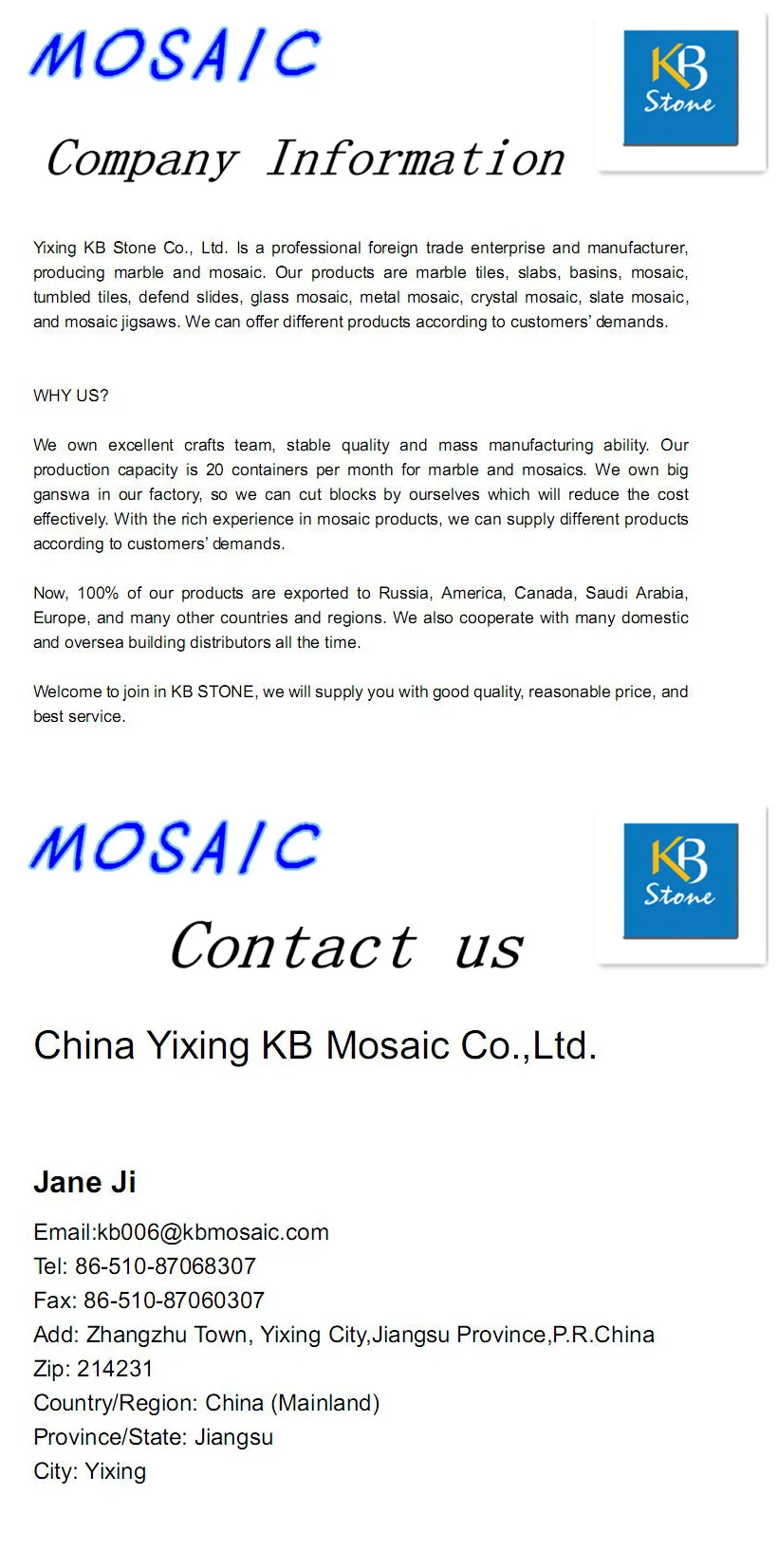 MOSAIC

KB Stone

Company Information

Yixing KB Stone Co., Ltd. Is a professional foreign trade enterprise and manufacturer, producing marble and mosaic. Our products are marble tiles, slabs, basins, mosaic, tumbled tiles, defend slides, glass mosaic, metal mosaic, crystal mosaic, slate mosaic, and mosaic jigsaws. We can offer different products according to customers' demands.

WHY US?

We own excellent crafts team, stable quality and mass manufacturing ability. Our production capacity is 20 containers per month for marble and mosaics. We own big ganswa in our factory, so we can cut blocks by ourselves which will reduce the cost effectively. With the rich experience in mosaic products, we can supply different products according to customers' demands.

Now, 100% of our products are exported to Russia, America, Canada, Saudi Arabia, Europe, and many other countries and regions. We also cooperate with many domestic and oversea building distributors all the time.

Welcome to join in KB STONE, we will supply you with good quality, reasonable price, and best service.

MOSAIC

KB Stone

Contact us

China Yixing KB Mosaic Co.,Ltd.

Jane Ji

Email:kb006@kbmosaic.com
Tel: 86-510-87068307
Fax: 86-510-87060307
Add: Zhangzhu Town, Yixing City,Jiangsu Province,P.R.China
Zip: 214231
Country/Region: China (Mainland)
Province/State: Jiangsu
City: Yixing